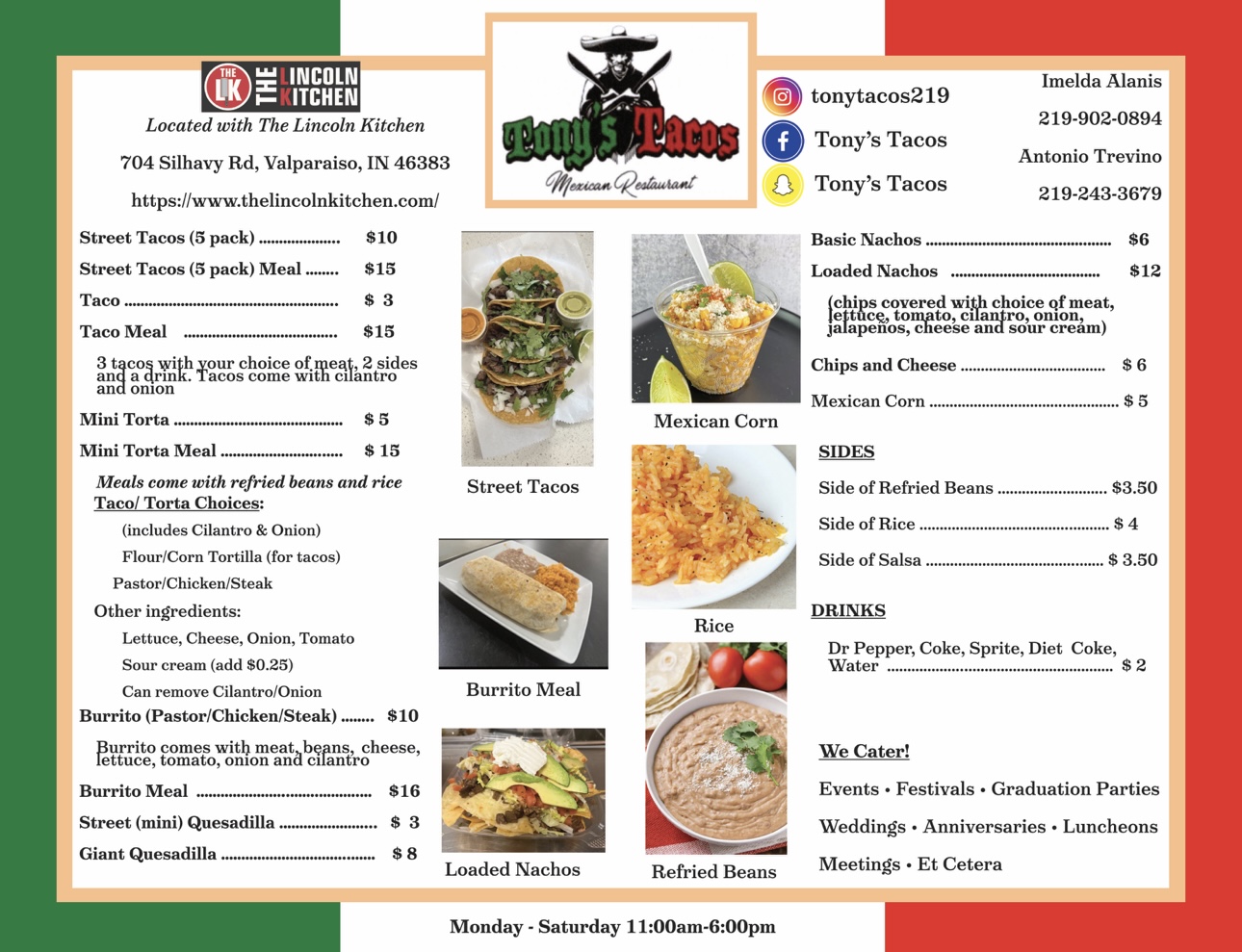 THE LK THE LINCOLN KITCHEN

Located with The Lincoln Kitchen

704 Silhavy Rd, Valparaiso, IN 46383

https://www.thelincolnkitchen.com/

Tony's Tacos
Mexican Restaurant

tonytacos219

Tony's Tacos

Tony's Tacos

Imelda Alanis
219-902-0894
Antonio Trevino
219-243-3679

Street Tacos (5 pack) $10

Street Tacos (5 pack) Meal $15

Taco $ 3

Taco Meal $15

3 tacos with your choice of meat, 2 sides and a drink. Tacos come with cilantro and onion

Mini Torta $ 5

Mini Torta Meal $ 15

Meals come with refried beans and rice

Taco/ Torta Choices:

(includes Cilantro & Onion)

Flour/Corn Tortilla (for tacos)

Pastor/Chicken/Steak

Other ingredients:

Lettuce, Cheese, Onion, Tomato

Sour cream (add $0.25)

Can remove Cilantro/Onion

Burrito (Pastor/Chicken/Steak) $10

Burrito comes with meat, beans, cheese, lettuce, tomato, onion and cilantro

Burrito Meal $16

Street (mini) Quesadilla $ 3

Giant Quesadilla $ 8

Street Tacos

Burrito Meal

Loaded Nachos

Mexican Corn

Rice

Refried Beans

Basic Nachos $6

Loaded Nachos $12

(chips covered with choice of meat, lettuce, tomato, cilantro, onion, jalapeños, cheese and sour cream)

Chips and Cheese $ 6

Mexican Corn $ 5

SIDES

Side of Refried Beans $3.50

Side of Rice $ 4

Side of Salsa $ 3.50

DRINKS

Dr Pepper, Coke, Sprite, Diet Coke, Water $ 2

We Cater!

Events • Festivals • Graduation Parties

Weddings • Anniversaries • Luncheons

Meetings • Et Cetera

Monday - Saturday 11:00am-6:00pm